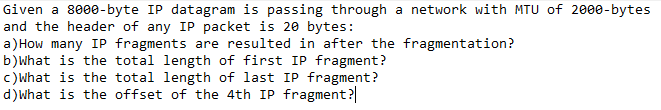 Given a 8000-byte IP datagram is passing through a network with MTU of 2000-bytes and the header of any IP packet is 20 bytes:
a)How many IP fragments are resulted in after the fragmentation?
b)What is the total length of first IP fragment?
c)What is the total length of last IP fragment?
d)What is the offset of the 4th IP fragment?